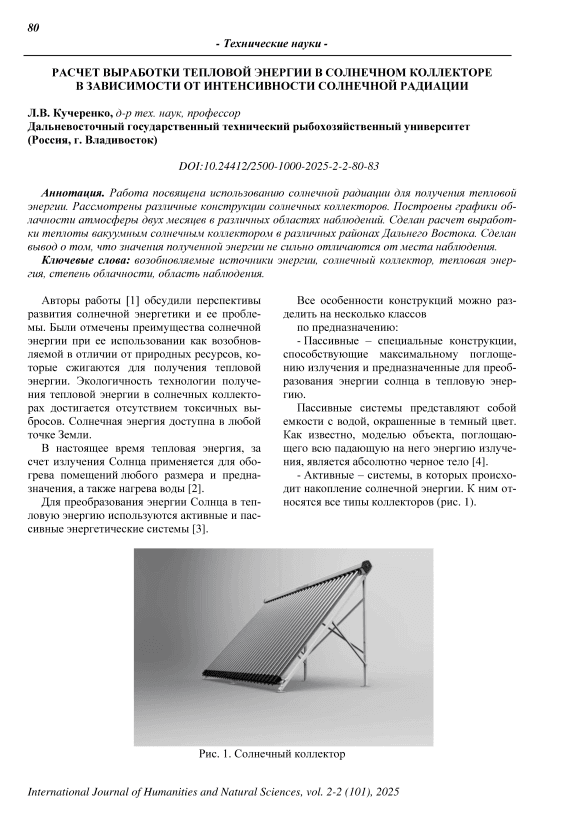 80

- Технические науки -

РАСЧЕТ ВЫРАБОТКИ ТЕПЛОВОЙ ЭНЕРГИИ В СОЛНЕЧНОМ КОЛЛЕКТОРЕ В ЗАВИСИМОСТИ ОТ ИНТЕНСИВНОСТИ СОЛНЕЧНОЙ РАДИАЦИИ

Л.В. Кучеренко, д-р тех. наук, профессор
Дальневосточный государственный технический рыбохозяйственный университет (Россия, г. Владивосток)

DOI:10.24412/2500-1000-2025-2-2-80-83

Аннотация. Работа посвящена использованию солнечной радиации для получения тепловой энергии. Рассмотрены различные конструкции солнечных коллекторов. Построены графики облачности атмосферы двух месяцев в различных областях наблюдений. Сделан расчет выработки теплоты вакуумным солнечным коллектором в различных районах Дальнего Востока. Сделан вывод о том, что значения полученной энергии не сильно отличаются от места наблюдения.

Ключевые слова: возобновляемые источники энергии, солнечный коллектор, тепловая энергия, степень облачности, область наблюдения.

Авторы работы [1] обсудили перспективы развития солнечной энергетики и ее проблемы. Были отмечены преимущества солнечной энергии при ее использовании как возобновляемой в отличии от природных ресурсов, которые сжигаются для получения тепловой энергии. Экологичность технологии получения тепловой энергии в солнечных коллекторах достигается отсутствием токсичных выбросов. Солнечная энергия доступна в любой точке Земли.

В настоящее время тепловая энергия, за счет излучения Солнца применяется для обогрева помещений любого размера и предназначения, а также нагрева воды [2].

Для преобразования энергии Солнца в тепловую энергию используются активные и пассивные энергетические системы [3].

Все особенности конструкций можно разделить на несколько классов по предназначению:

- Пассивные – специальные конструкции, способствующие максимальному поглощению излучения и предназначенные для преобразования энергии солнца в тепловую энергию.

Пассивные системы представляют собой емкости с водой, окрашенные в темный цвет. Как известно, моделью объекта, поглощающего всю падающую на него энергию излучения, является абсолютно черное тело [4].

- Активные – системы, в которых происходит накопление солнечной энергии. К ним относятся все типы коллекторов (рис. 1).

Рис. 1. Солнечный коллектор

International Journal of Humanities and Natural Sciences, vol. 2-2 (101), 2025